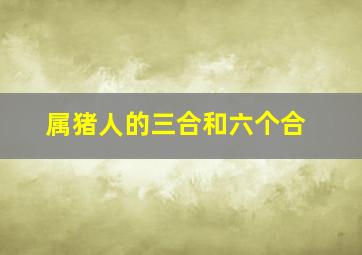 属猪人的三合和六个合